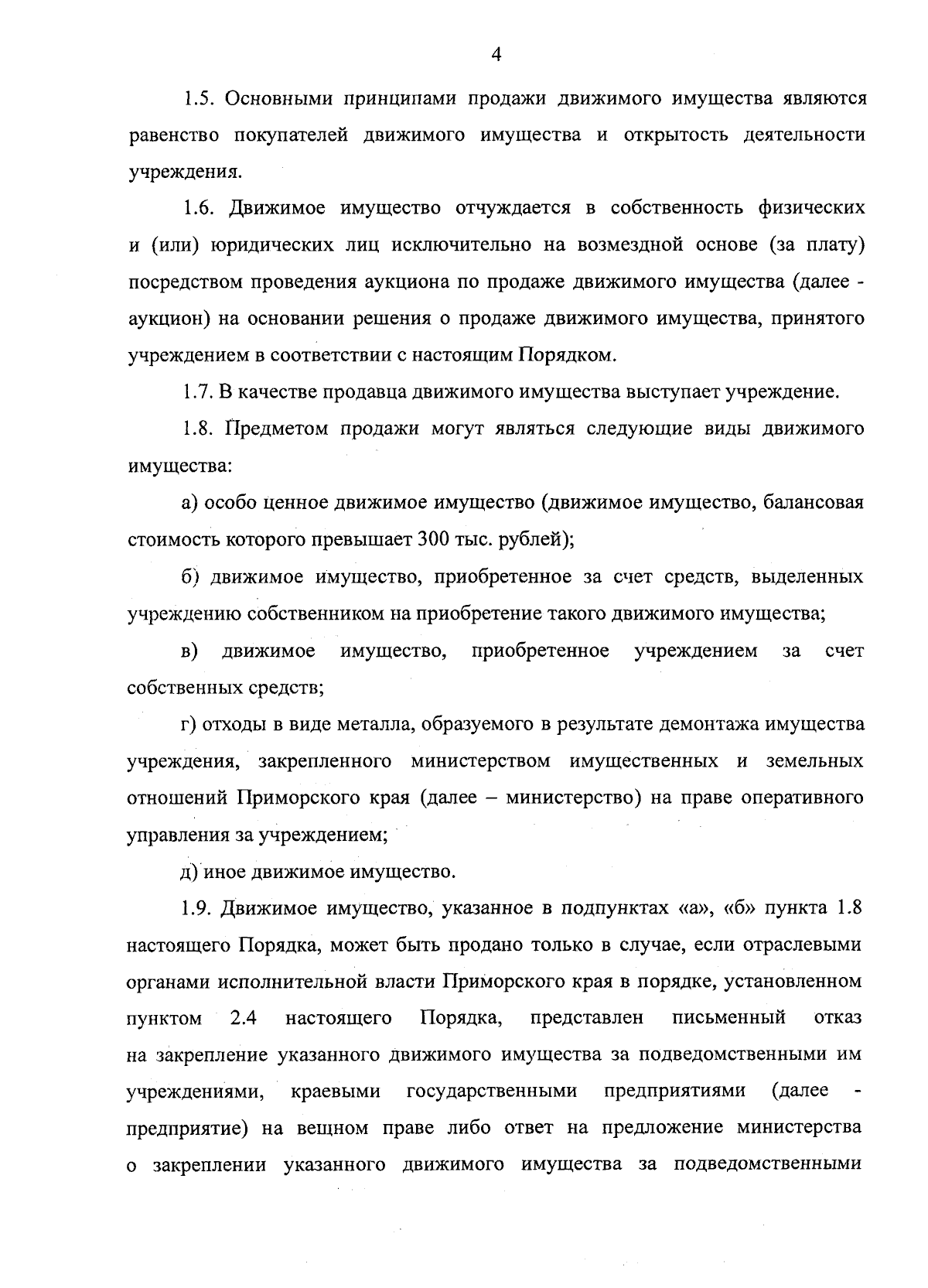 4

1.5. Основными принципами продажи движимого имущества являются равенство покупателей движимого имущества и открытость деятельности учреждения.

1.6. Движимое имущество отчуждается в собственность физических и (или) юридических лиц исключительно на возмездной основе (за плату) посредством проведения аукциона по продаже движимого имущества (далее - аукцион) на основании решения о продаже движимого имущества, принятого учреждением в соответствии с настоящим Порядком.

1.7. В качестве продавца движимого имущества выступает учреждение.

1.8. Предметом продажи могут являться следующие виды движимого имущества:

а) особо ценное движимое имущество (движимое имущество, балансовая стоимость которого превышает 300 тыс. рублей);

б) движимое имущество, приобретенное за счет средств, выделенных учреждению собственником на приобретение такого движимого имущества;

в) движимое имущество, приобретенное учреждением за счет собственных средств;

г) отходы в виде металла, образуемого в результате демонтажа имущества учреждения, закрепленного министерством имущественных и земельных отношений Приморского края (далее – министерство) на праве оперативного управления за учреждением;

д) иное движимое имущество.

1.9. Движимое имущество, указанное в подпунктах «а», «б» пункта 1.8 настоящего Порядка, может быть продано только в случае, если отраслевыми органами исполнительной власти Приморского края в порядке, установленном пунктом 2.4 настоящего Порядка, представлен письменный отказ на закрепление указанного движимого имущества за подведомственными им учреждениями, краевыми государственными предприятиями (далее - предприятие) на вещном праве либо ответ на предложение министерства о закреплении указанного движимого имущества за подведомственными